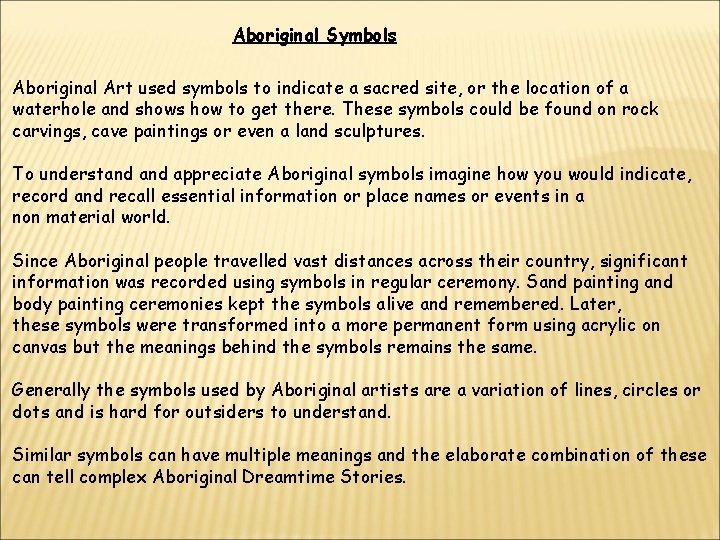 Aboriginal Symbols

Aboriginal Art used symbols to indicate a sacred site, or the location of a waterhole and shows how to get there. These symbols could be found on rock carvings, cave paintings or even a land sculptures.

To understand and appreciate Aboriginal symbols imagine how you would indicate, record and recall essential information or place names or events in a non material world.

Since Aboriginal people travelled vast distances across their country, significant information was recorded using symbols in regular ceremony. Sand painting and body painting ceremonies kept the symbols alive and remembered. Later, these symbols were transformed into a more permanent form using acrylic on canvas but the meanings behind the symbols remains the same.

Generally the symbols used by Aboriginal artists are a variation of lines, circles or dots and is hard for outsiders to understand.

Similar symbols can have multiple meanings and the elaborate combination of these can tell complex Aboriginal Dreamtime Stories.